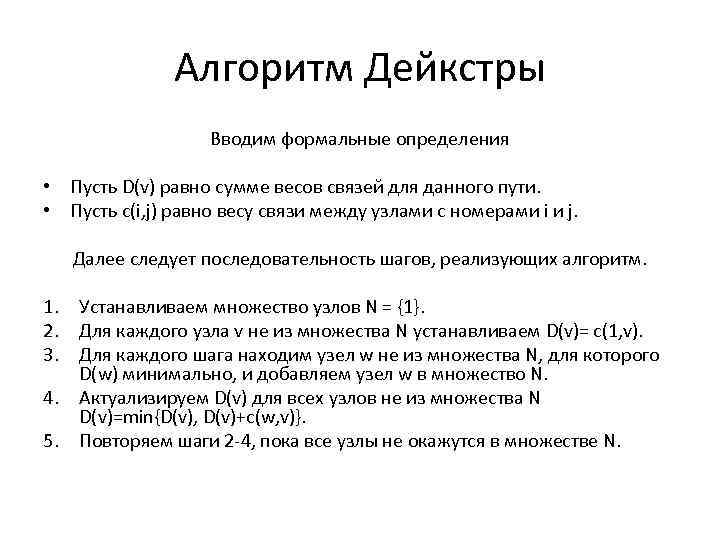 Алгоритм Дейкстры

Вводим формальные определения

• Пусть D(v) равно сумме весов связей для данного пути.
• Пусть c(i,j) равно весу связи между узлами с номерами i и j.

Далее следует последовательность шагов, реализующих алгоритм.

1. Устанавливаем множество узлов N = {1}.
2. Для каждого узла v не из множества N устанавливаем D(v)= c(1,v).
3. Для каждого шага находим узел w не из множества N, для которого D(w) минимально, и добавляем узел w в множество N.
4. Актуализируем D(v) для всех узлов не из множества N D(v)=min{D(v), D(v)+c(w,v)}.
5. Повторяем шаги 2-4, пока все узлы не окажутся в множестве N.